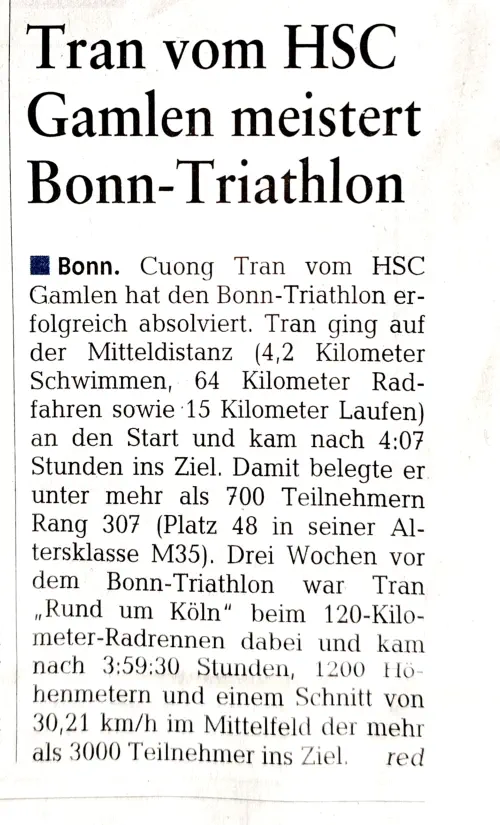 Tran vom HSC Gamlen meistert Bonn-Triathlon

■ Bonn. Cuong Tran vom HSC Gamlen hat den Bonn-Triathlon erfolgreich absolviert. Tran ging auf der Mitteldistanz (4,2 Kilometer Schwimmen, 64 Kilometer Radfahren sowie 15 Kilometer Laufen) an den Start und kam nach 4:07 Stunden ins Ziel. Damit belegte er unter mehr als 700 Teilnehmern Rang 307 (Platz 48 in seiner Altersklasse M35). Drei Wochen vor dem Bonn-Triathlon war Tran „Rund um Köln" beim 120-Kilometer-Radrennen dabei und kam nach 3:59:30 Stunden, 1200 Höhenmetern und einem Schnitt von 30,21 km/h im Mittelfeld der mehr als 3000 Teilnehmer ins Ziel. red